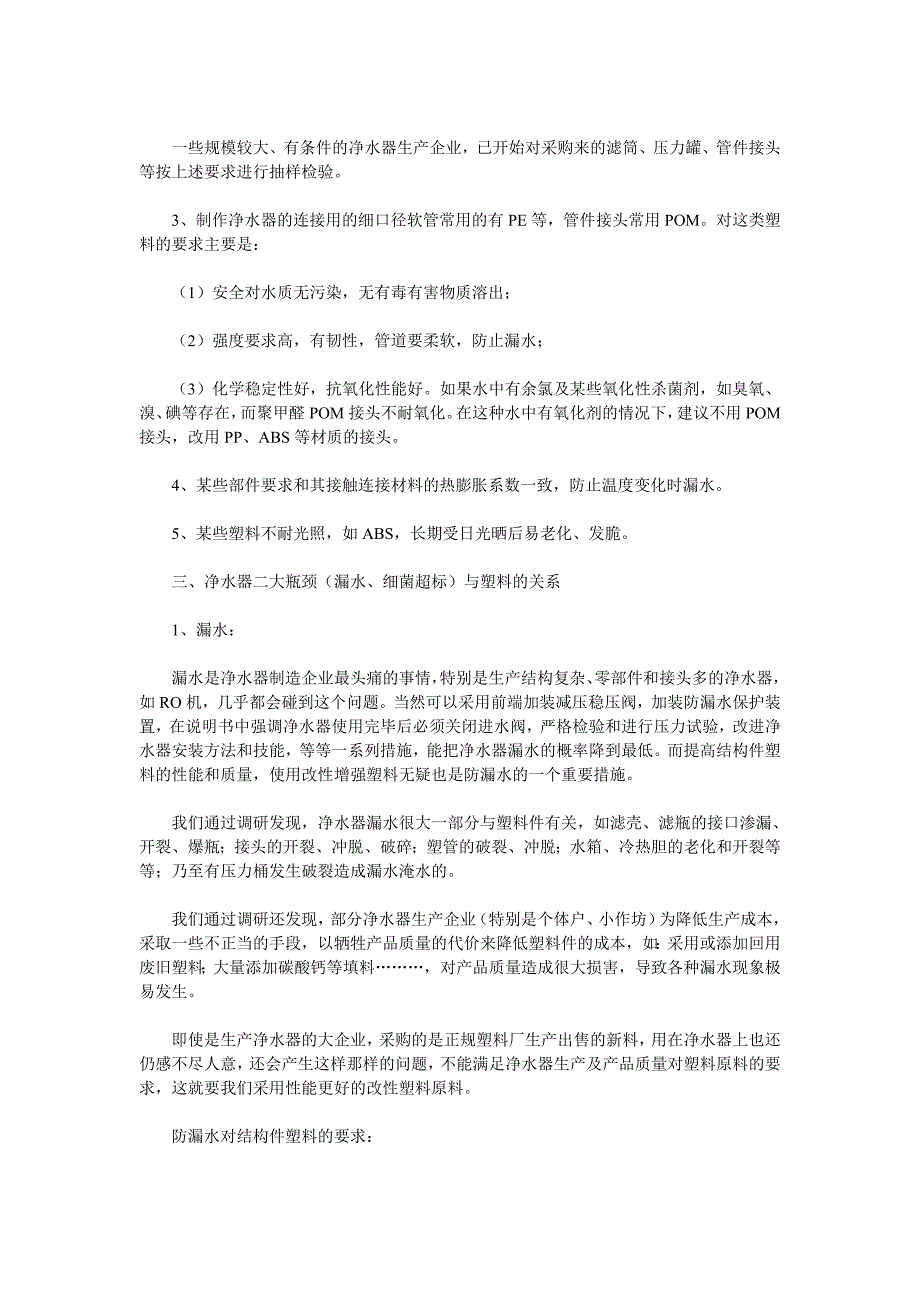 一些规模较大、有条件的净水器生产企业，已开始对采购来的滤筒、压力罐、管件接头等按上述要求进行抽样检验。

3、制作净水器的连接用的细口径软管常用的有 PE 等，管件接头常用 POM。对这类塑料的要求主要是：

（1）安全对水质无污染，无有毒有害物质溶出；

（2）强度要求高，有韧性，管道要柔软，防止漏水；

（3）化学稳定性好，抗氧化性能好。如果水中有余氯及某些氧化性杀菌剂，如臭氧、溴、碘等存在，而聚甲醛 POM 接头不耐氧化。在这种水中有氧化剂的情况下，建议不用 POM 接头，改用 PP、ABS 等材质的接头。

4、某些部件要求和其接触连接材料的热膨胀系数一致，防止温度变化时漏水。

5、某些塑料不耐光照，如 ABS，长期受日光晒后易老化、发脆。

三、净水器二大瓶颈（漏水、细菌超标）与塑料的关系

1、漏水：

漏水是净水器制造企业最头痛的事情，特别是生产结构复杂、零部件和接头多的净水器，如 RO 机，几乎都会碰到这个问题。当然可以采用前端加装减压稳压阀，加装防漏水保护装置，在说明书中强调净水器使用完毕后必须关闭进水阀，严格检验和进行压力试验，改进净水器安装方法和技能，等等一系列措施，能把净水器漏水的概率降到最低。而提高结构件塑料的性能和质量，使用改性增强塑料无疑也是防漏水的一个重要措施。

我们通过调研发现，净水器漏水很大一部分与塑料件有关，如滤壳、滤瓶的接口渗漏、开裂、爆瓶；接头的开裂、冲脱、破碎；塑管的破裂、冲脱；水箱、冷热胆的老化和开裂等等；乃至有压力桶发生破裂造成漏水淹水的。

我们通过调研还发现，部分净水器生产企业（特别是个体户、小作坊）为降低生产成本，采取一些不正当的手段，以牺牲产品质量的代价来降低塑料件的成本，如：采用或添加回用废旧塑料；大量添加碳酸钙等填料………，对产品质量造成很大损害，导致各种漏水现象极易发生。

即使是生产净水器的大企业，采购的是正规塑料厂生产出售的新料，用在净水器上也还仍感不尽人意，还会产生这样那样的问题，不能满足净水器生产及产品质量对塑料原料的要求，这就要我们采用性能更好的改性塑料原料。

防漏水对结构件塑料的要求：